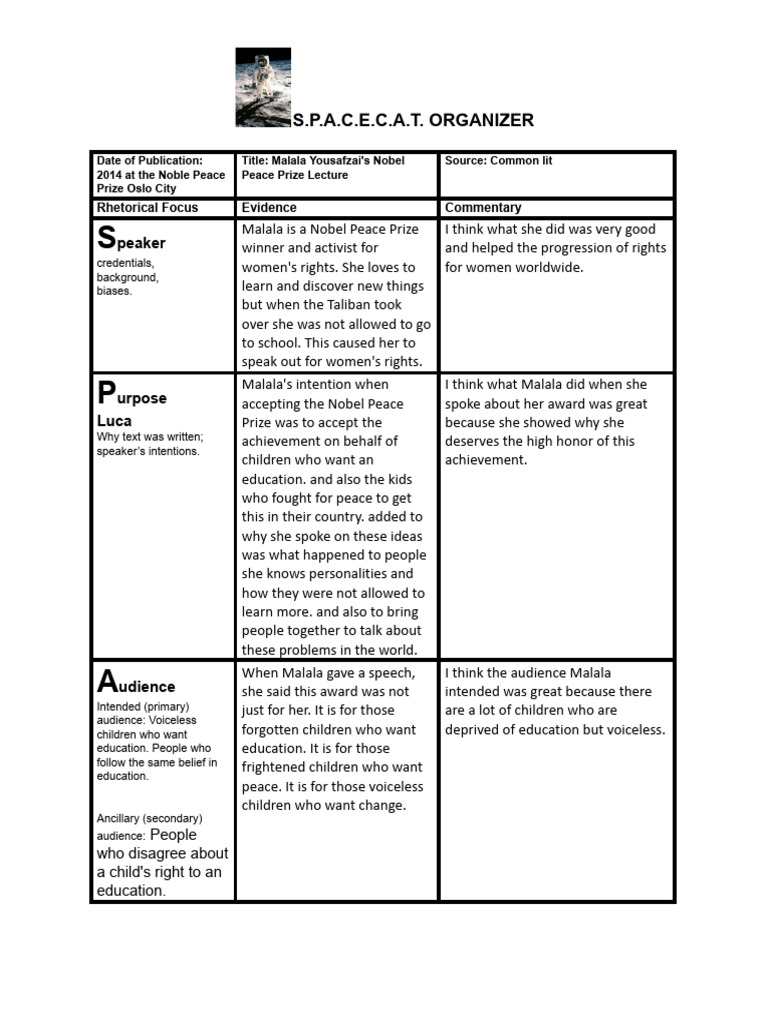 S.P.A.C.E.C.A.T. ORGANIZER

| Date of Publication: 2014 at the Noble Peace Prize Oslo City | Title: Malala Yousafzai's Nobel Peace Prize Lecture | Source: Common lit |
|---|---|---|
| Rhetorical Focus | Evidence | Commentary |
| Speaker credentials, background, biases. | Malala is a Nobel Peace Prize winner and activist for women's rights. She loves to learn and discover new things but when the Taliban took over she was not allowed to go to school. This caused her to speak out for women's rights. | I think what she did was very good and helped the progression of rights for women worldwide. |
| Purpose Luca Why text was written; speaker's intentions. | Malala's intention when accepting the Nobel Peace Prize was to accept the achievement on behalf of children who want an education. and also the kids who fought for peace to get this in their country. added to why she spoke on these ideas was what happened to people she knows personalities and how they were not allowed to learn more. and also to bring people together to talk about these problems in the world. | I think what Malala did when she spoke about her award was great because she showed why she deserves the high honor of this achievement. |
| Audience Intended (primary) audience: Voiceless children who want education. People who follow the same belief in education. Ancillary (secondary) audience: People who disagree about a child's right to an education. | When Malala gave a speech, she said this award was not just for her. It is for those forgotten children who want education. It is for those frightened children who want peace. It is for those voiceless children who want change. | I think the audience Malala intended was great because there are a lot of children who are deprived of education but voiceless. |